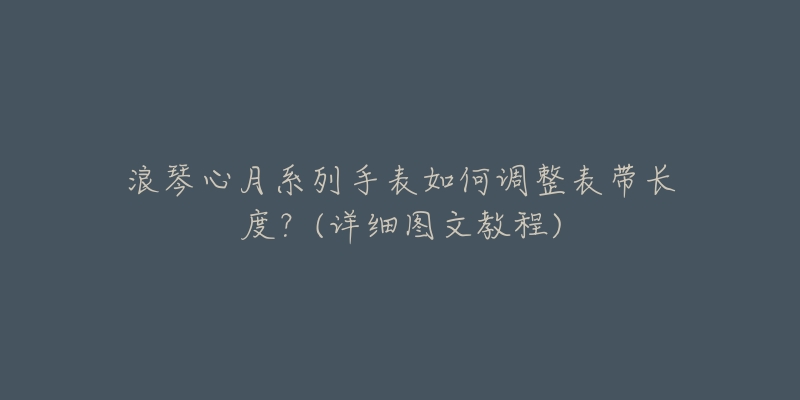 浪琴心月系列手表如何调整表带长度？（详细图文教程）